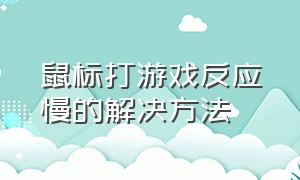 鼠标打游戏反应慢的解决方法